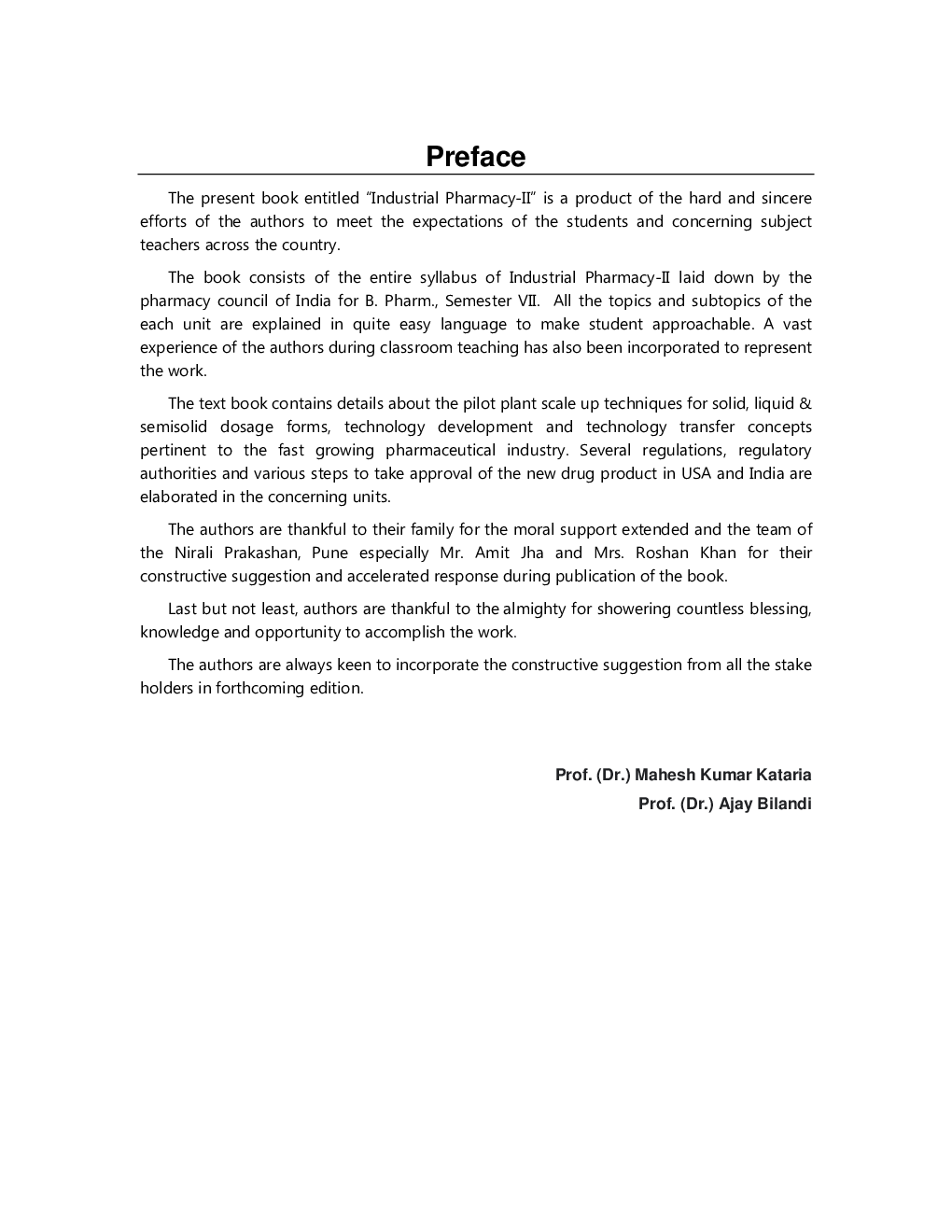 Preface

The present book entitled "Industrial Pharmacy-II" is a product of the hard and sincere efforts of the authors to meet the expectations of the students and concerning subject teachers across the country.

The book consists of the entire syllabus of Industrial Pharmacy-II laid down by the pharmacy council of India for B. Pharm., Semester VII. All the topics and subtopics of the each unit are explained in quite easy language to make student approachable. A vast experience of the authors during classroom teaching has also been incorporated to represent the work.

The text book contains details about the pilot plant scale up techniques for solid, liquid & semisolid dosage forms, technology development and technology transfer concepts pertinent to the fast growing pharmaceutical industry. Several regulations, regulatory authorities and various steps to take approval of the new drug product in USA and India are elaborated in the concerning units.

The authors are thankful to their family for the moral support extended and the team of the Nirali Prakashan, Pune especially Mr. Amit Jha and Mrs. Roshan Khan for their constructive suggestion and accelerated response during publication of the book.

Last but not least, authors are thankful to the almighty for showering countless blessing, knowledge and opportunity to accomplish the work.

The authors are always keen to incorporate the constructive suggestion from all the stake holders in forthcoming edition.

Prof. (Dr.) Mahesh Kumar Kataria
Prof. (Dr.) Ajay Bilandi